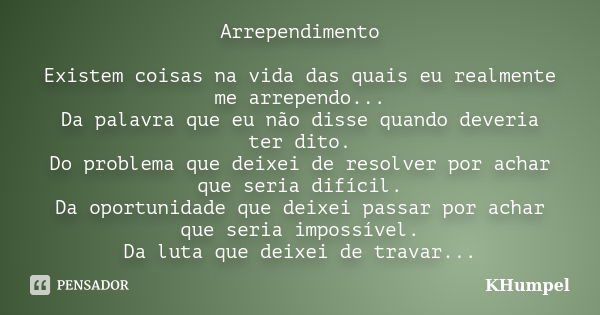 Arrependimento

Existem coisas na vida das quais eu realmente me arrependo...
Da palavra que eu não disse quando deveria ter dito.
Do problema que deixei de resolver por achar que seria difícil.
Da oportunidade que deixei passar por achar que seria impossível.
Da luta que deixei de travar...

PENSADOR

KHumpel